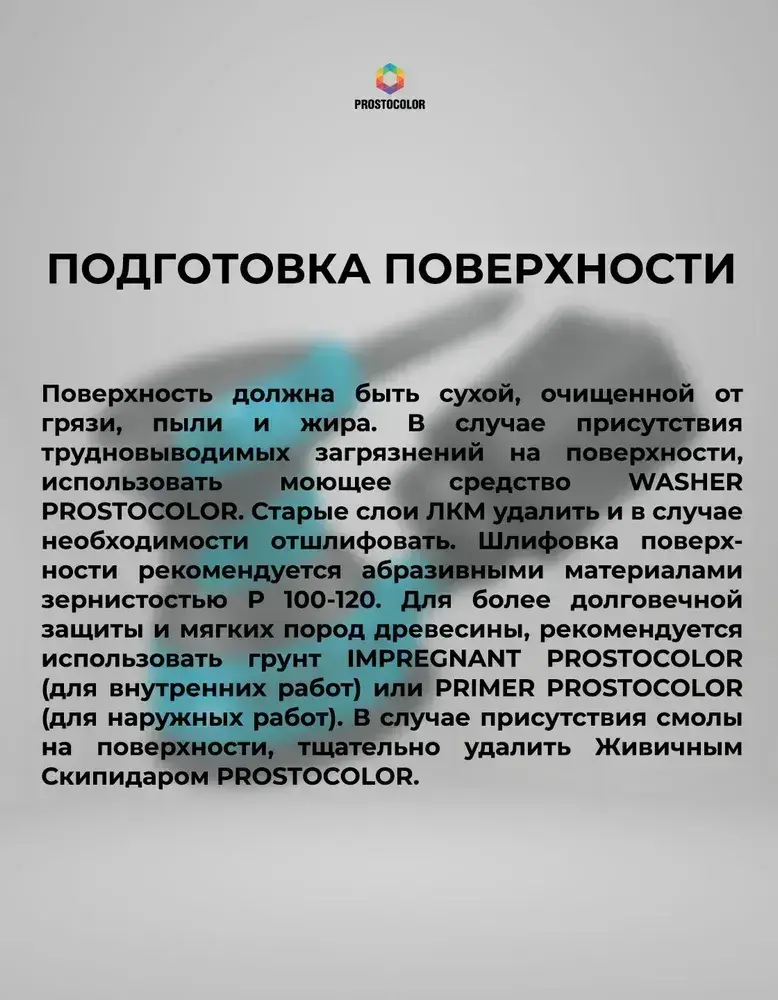 PROSTOCOLOR

ПОДГОТОВКА ПОВЕРХНОСТИ

Поверхность должна быть сухой, очищенной от грязи, пыли и жира. В случае присутствия трудновыводимых загрязнений на поверхности, использовать моющее средство WASHER PROSTOCOLOR. Старые слои ЛКМ удалить и в случае необходимости отшлифовать. Шлифовка поверхности рекомендуется абразивными материалами зернистостью Р 100-120. Для более долговечной защиты и мягких пород древесины, рекомендуется использовать грунт IMPREGNANT PROSTOCOLOR (для внутренних работ) или PRIMER PROSTOCOLOR (для наружных работ). В случае присутствия смолы на поверхности, тщательно удалить Живичным Скипидаром PROSTOCOLOR.